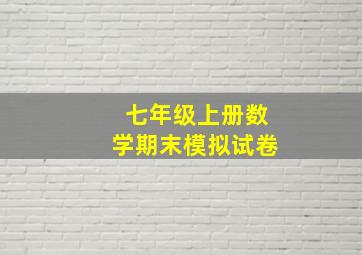 七年级上册数学期末模拟试卷